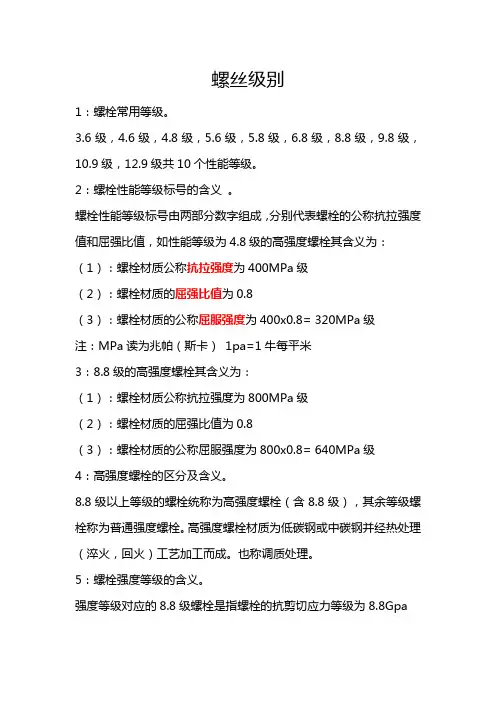 螺丝级别

1：螺栓常用等级。

3.6 级，4.6 级，4.8 级，5.6 级，5.8 级，6.8 级，8.8 级，9.8 级，10.9 级，12.9 级共 10 个性能等级。

2：螺栓性能等级标号的含义 。

螺栓性能等级标号由两部分数字组成，分别代表螺栓的公称抗拉强度值和屈强比值，如性能等级为 4.8 级的高强度螺栓其含义为：

（1）：螺栓材质公称抗拉强度为 400MPa 级

（2）：螺栓材质的屈强比值为 0.8

（3）：螺栓材质的公称屈服强度为 400x0.8= 320MPa 级

注：MPa 读为兆帕（斯卡） 1pa=1 牛每平米

3：8.8 级的高强度螺栓其含义为：

（1）：螺栓材质公称抗拉强度为 800MPa 级

（2）：螺栓材质的屈强比值为 0.8

（3）：螺栓材质的公称屈服强度为 800x0.8= 640MPa 级

4：高强度螺栓的区分及含义。

8.8 级以上等级的螺栓统称为高强度螺栓（含 8.8 级），其余等级螺栓称为普通强度螺栓。高强度螺栓材质为低碳钢或中碳钢并经热处理（淬火，回火）工艺加工而成。也称调质处理。

5：螺栓强度等级的含义。

强度等级对应的 8.8 级螺栓是指螺栓的抗剪切应力等级为 8.8Gpa